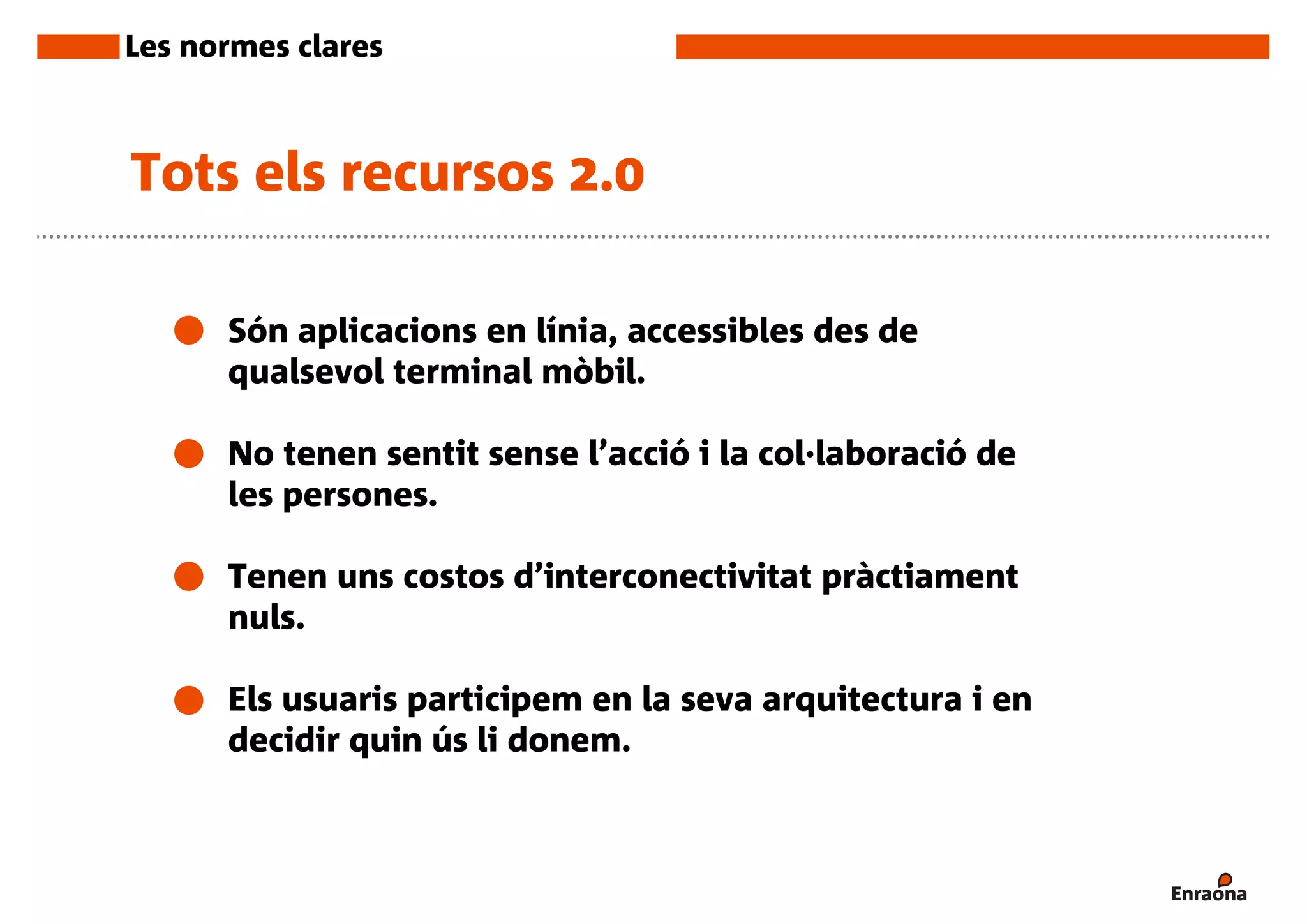 Les normes clares

Tots els recursos 2.0

Són aplicacions en línia, accessibles des de qualsevol terminal mòbil.

No tenen sentit sense l'acció i la col·laboració de les persones.

Tenen uns costos d'interconectivitat pràctiament nuls.

Els usuaris participem en la seva arquitectura i en decidir quin ús li donem.

Enraona